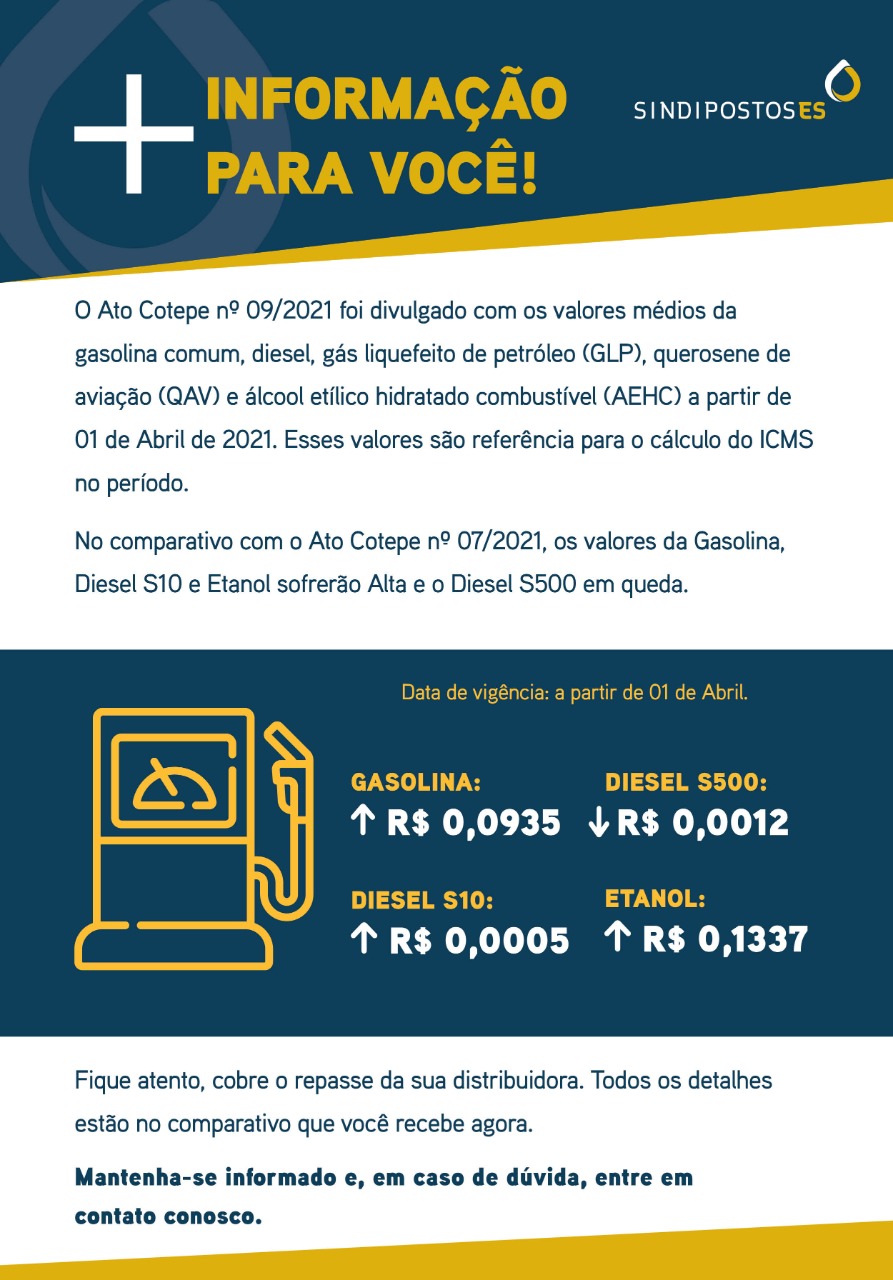 + INFORMAÇÃO PARA VOCÊ!

SINDIPOSTOSES

O Ato Cotepe nº 09/2021 foi divulgado com os valores médios da gasolina comum, diesel, gás liquefeito de petróleo (GLP), querosene de aviação (QAV) e álcool etílico hidratado combustível (AEHC) a partir de 01 de Abril de 2021. Esses valores são referência para o cálculo do ICMS no período.

No comparativo com o Ato Cotepe nº 07/2021, os valores da Gasolina, Diesel S10 e Etanol sofrerão Alta e o Diesel S500 em queda.

Data de vigência: a partir de 01 de Abril.

GASOLINA:
↑ R$ 0,0935

DIESEL S500:
↓ R$ 0,0012

DIESEL S10:
↑ R$ 0,0005

ETANOL:
↑ R$ 0,1337

Fique atento, cobre o repasse da sua distribuidora. Todos os detalhes estão no comparativo que você recebe agora.

Mantenha-se informado e, em caso de dúvida, entre em contato conosco.